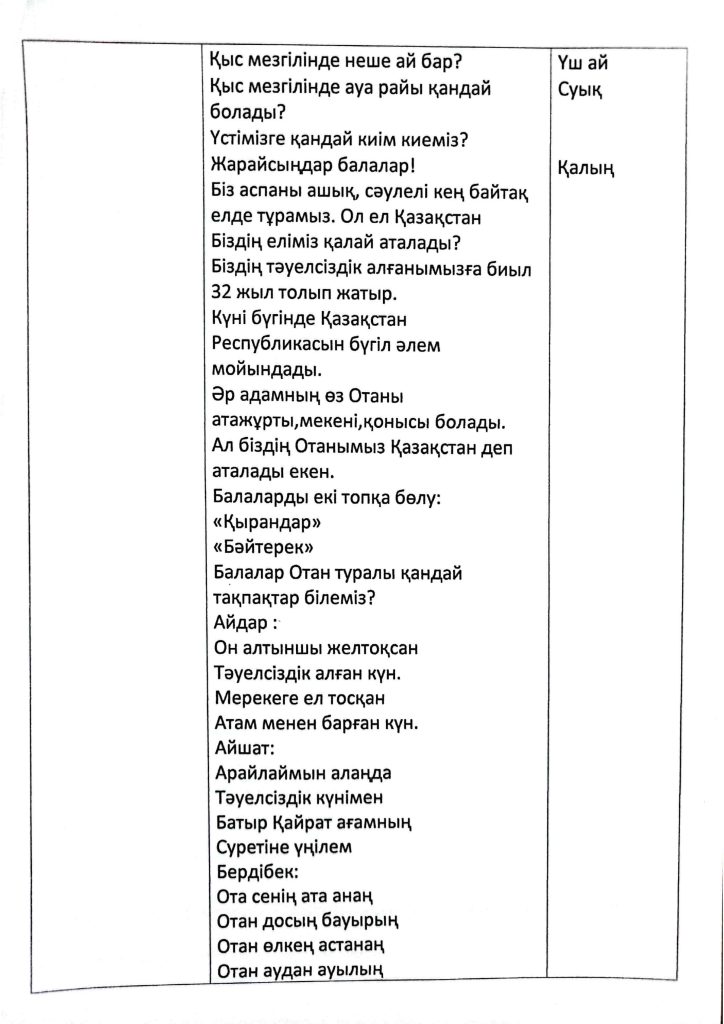 | | Қыс мезгілінде неше ай бар?<br>Қыс мезгілінде ауа райы қандай болады?<br>Үстімізге қандай киім киеміз?<br>Жарайсыңдар балалар!<br>Біз аспаны ашық, сәулелі кең байтақ елде тұрамыз. Ол ел Қазақстан<br>Біздің еліміз қалай аталады?<br>Біздің тәуелсіздік алғанымызға биыл 32 жыл толып жатыр.<br>Күні бүгінде Қазақстан Республикасын бүгіл әлем мойындады.<br>Әр адамның өз Отаны атажұрты,мекені,қонысы болады.<br>Ал біздің Отанымыз Қазақстан деп аталады екен.<br>Балаларды екі топқа бөлу:<br>«Қырандар»<br>«Бәйтерек»<br>Балалар Отан туралы қандай тақпақтар білеміз?<br>Айдар :<br>Он алтыншы желтоқсан<br>Тәуелсіздік алған күн.<br>Мерекеге ел тосқан<br>Атам менен барған күн.<br>Айшат:<br>Арайлаймын алаңда<br>Тәуелсіздік күнімен<br>Батыр Қайрат ағамның<br>Суретіне үңілем<br>Бердібек:<br>Ота сенің ата анаң<br>Отан досың бауырың<br>Отан өлкең астанаң<br>Отан аудан ауылың | Үш ай<br>Суық<br><br>Қалың |